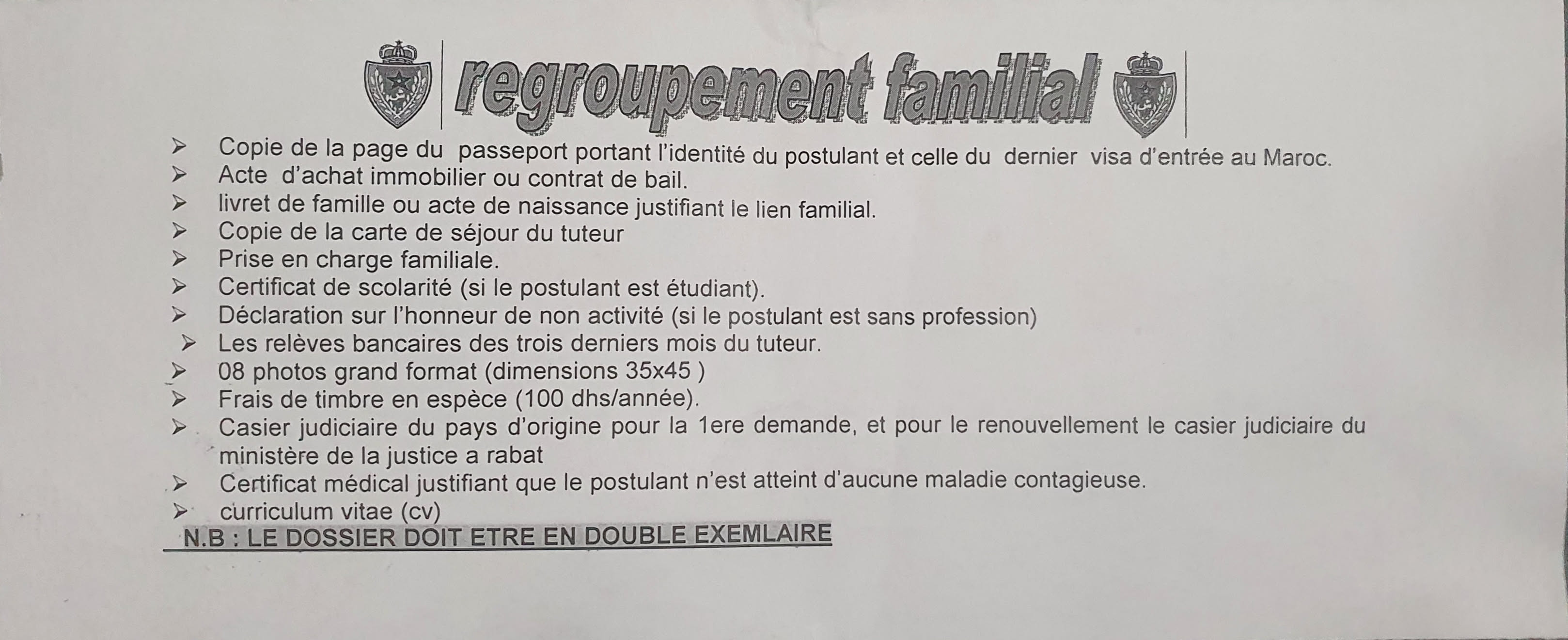 regroupement familial

➢ Copie de la page du passeport portant l'identité du postulant et celle du dernier visa d'entrée au Maroc.
➢ Acte d'achat immobilier ou contrat de bail.
➢ livret de famille ou acte de naissance justifiant le lien familial.
➢ Copie de la carte de séjour du tuteur
➢ Prise en charge familiale.
➢ Certificat de scolarité (si le postulant est étudiant).
➢ Déclaration sur l'honneur de non activité (si le postulant est sans profession)
➢ Les relèves bancaires des trois derniers mois du tuteur.
➢ 08 photos grand format (dimensions 35x45 )
➢ Frais de timbre en espèce (100 dhs/année).
➢ Casier judiciaire du pays d'origine pour la 1ere demande, et pour le renouvellement le casier judiciaire du ministère de la justice a rabat
➢ Certificat médical justifiant que le postulant n'est atteint d'aucune maladie contagieuse.
➢ curriculum vitae (cv)

N.B : LE DOSSIER DOIT ETRE EN DOUBLE EXEMLAIRE